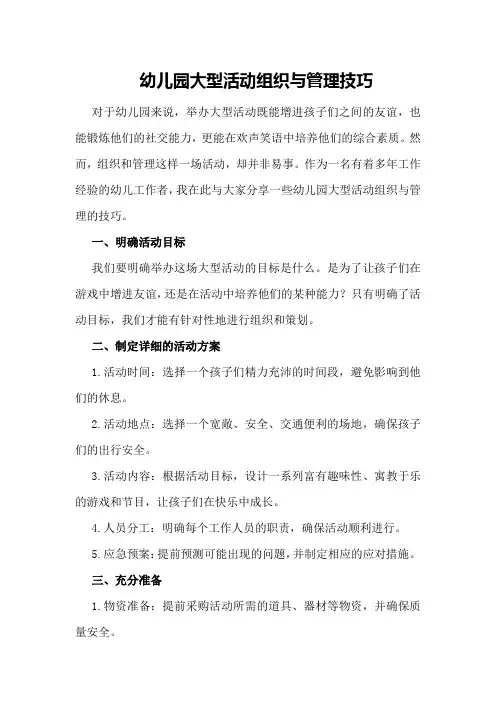 幼儿园大型活动组织与管理技巧

对于幼儿园来说，举办大型活动既能增进孩子们之间的友谊，也能锻炼他们的社交能力，更能在欢声笑语中培养他们的综合素质。然而，组织和管理这样一场活动，却并非易事。作为一名有着多年工作经验的幼儿工作者，我在此与大家分享一些幼儿园大型活动组织与管理的技巧。

一、明确活动目标

我们要明确举办这场大型活动的目标是什么。是为了让孩子们在游戏中增进友谊，还是在活动中培养他们的某种能力？只有明确了活动目标，我们才能有针对性地进行组织和策划。

二、制定详细的活动方案

1.活动时间：选择一个孩子们精力充沛的时间段，避免影响到他们的休息。

2.活动地点：选择一个宽敞、安全、交通便利的场地，确保孩子们的出行安全。

3.活动内容：根据活动目标，设计一系列富有趣味性、寓教于乐的游戏和节目，让孩子们在快乐中成长。

4.人员分工：明确每个工作人员的职责，确保活动顺利进行。

5.应急预案：提前预测可能出现的问题，并制定相应的应对措施。

三、充分准备

1.物资准备：提前采购活动所需的道具、器材等物资，并确保质量安全。